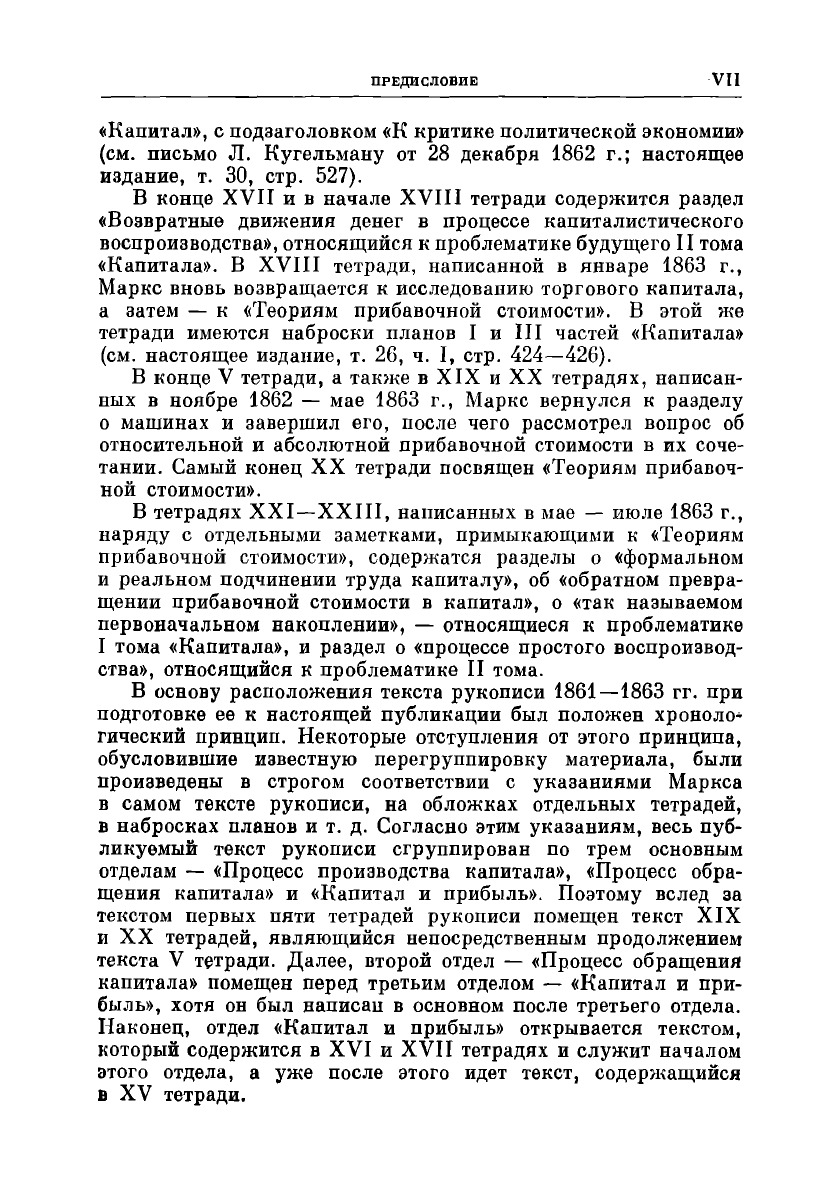 ПРЕДИСЛОВИЕ VII

«Капитал», с подзаголовком «К критике политической экономии» (см. письмо Л. Кугельману от 28 декабря 1862 г.; настоящее издание, т. 30, стр. 527).

В конце XVII и в начале XVIII тетради содержится раздел «Возвратные движения денег в процессе капиталистического воспроизводства», относящийся к проблематике будущего II тома «Капитала». В XVIII тетради, написанной в январе 1863 г., Маркс вновь возвращается к исследованию торгового капитала, а затем — к «Теориям прибавочной стоимости». В этой же тетради имеются наброски планов I и III частей «Капитала» (см. настоящее издание, т. 26, ч. I, стр. 424—426).

В конце V тетради, а также в XIX и XX тетрадях, написанных в ноябре 1862 — мае 1863 г., Маркс вернулся к разделу о машинах и завершил его, после чего рассмотрел вопрос об относительной и абсолютной прибавочной стоимости в их сочетании. Самый конец XX тетради посвящен «Теориям прибавочной стоимости».

В тетрадях XXI—XXIII, написанных в мае — июле 1863 г., наряду с отдельными заметками, примыкающими к «Теориям прибавочной стоимости», содержатся разделы о «формальном и реальном подчинении труда капиталу», об «обратном превращении прибавочной стоимости в капитал», о «так называемом первоначальном накоплении», — относящиеся к проблематике I тома «Капитала», и раздел о «процессе простого воспроизводства», относящийся к проблематике II тома.

В основу расположения текста рукописи 1861—1863 гг. при подготовке ее к настоящей публикации был положен хронологический принцип. Некоторые отступления от этого принципа, обусловившие известную перегруппировку материала, были произведены в строгом соответствии с указаниями Маркса в самом тексте рукописи, на обложках отдельных тетрадей, в набросках планов и т. д. Согласно этим указаниям, весь публикуемый текст рукописи сгруппирован по трем основным отделам — «Процесс производства капитала», «Процесс обращения капитала» и «Капитал и прибыль». Поэтому вслед за текстом первых пяти тетрадей рукописи помещен текст XIX и XX тетрадей, являющийся непосредственным продолжением текста V тетради. Далее, второй отдел — «Процесс обращения капитала» помещен перед третьим отделом — «Капитал и прибыль», хотя он был написан в основном после третьего отдела. Наконец, отдел «Капитал и прибыль» открывается текстом, который содержится в XVI и XVII тетрадях и служит началом этого отдела, а уже после этого идет текст, содержащийся в XV тетради.